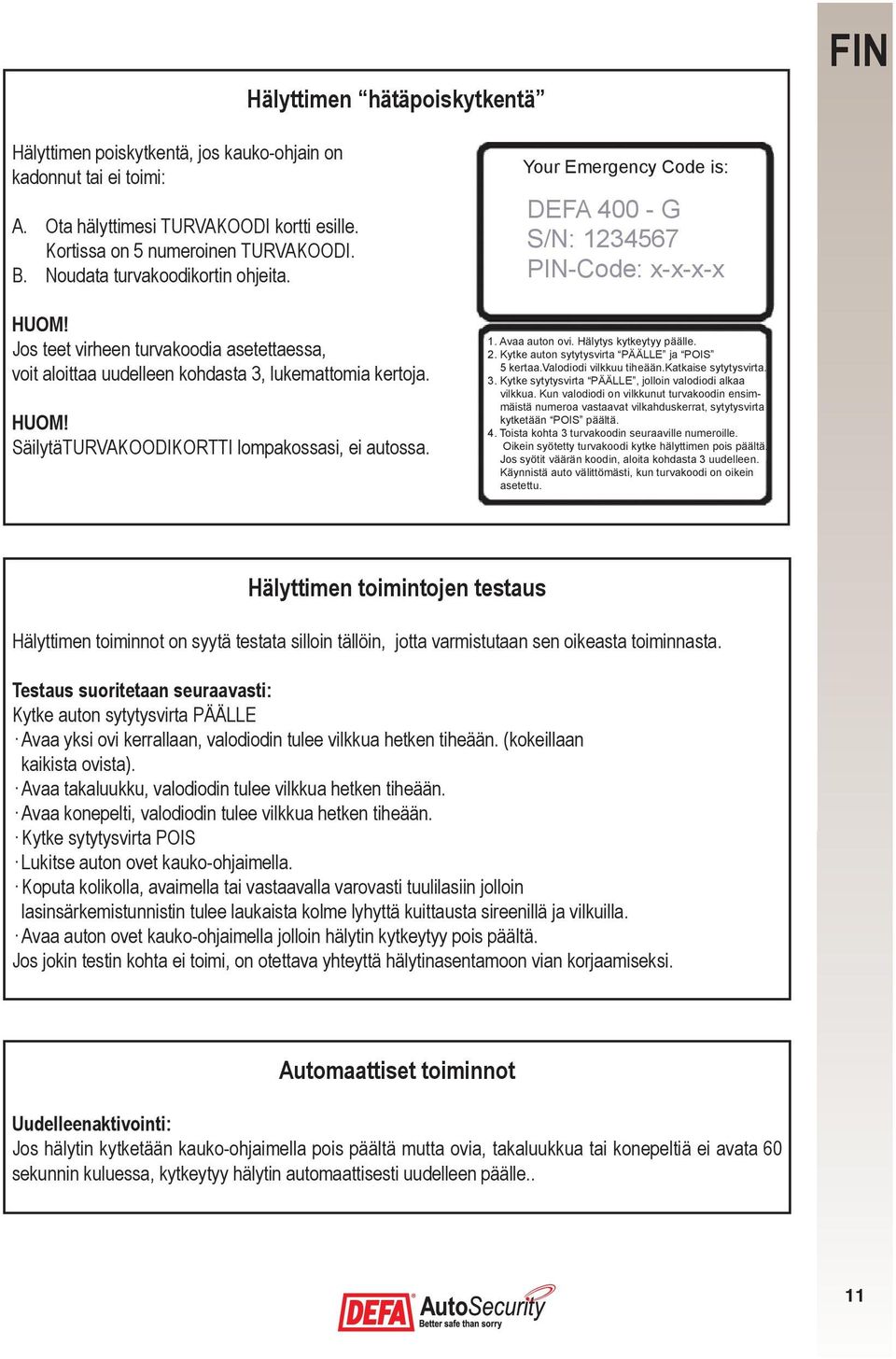 FIN

Hälyttimen “hätäpoiskytkentä”

Hälyttimen poiskytkentä, jos kauko-ohjain on kadonnut tai ei toimi:

A. Ota hälyttimesi TURVAKOODI kortti esille. Kortissa on 5 numeroinen TURVAKOODI.
B. Noudata turvakoodikortin ohjeita.

HUOM!
Jos teet virheen turvakoodia asetettaessa, voit aloittaa uudelleen kohdasta 3, lukemattomia kertoja.

HUOM!
SäilytäTURVAKOODIKORTTI lompakossasi, ei autossa.

Your Emergency Code is:

DEFA 400 - G
S/N: 1234567
PIN-Code: x-x-x-x

1. Avaa auton ovi. Hälytys kytkeytyy päälle.
2. Kytke auton sytytysvirta “PÄÄLLE” ja “POIS” 5 kertaa.Valodiodi vilkkuu tiheään.Katkaise sytytysvirta.
3. Kytke sytytysvirta “PÄÄLLE”, jolloin valodiodi alkaa vilkkua. Kun valodiodi on vilkkunut turvakoodin ensimmäistä numeroa vastaavat vilkahduskerrat, sytytysvirta kytketään “POIS” päältä.
4. Toista kohta 3 turvakoodin seuraaville numeroille. Oikein syötetty turvakoodi kytke hälyttimen pois päältä. Jos syötit väärän koodin, aloita kohdasta 3 uudelleen. Käynnistä auto välittömästi, kun turvakoodi on oikein asetettu.

Hälyttimen toimintojen testaus

Hälyttimen toiminnot on syytä testata silloin tällöin, jotta varmistutaan sen oikeasta toiminnasta.

Testaus suoritetaan seuraavasti:
Kytke auton sytytysvirta PÄÄLLE
· Avaa yksi ovi kerrallaan, valodiodin tulee vilkkua hetken tiheään. (kokeillaan kaikista ovista).
· Avaa takaluukku, valodiodin tulee vilkkua hetken tiheään.
· Avaa konepelti, valodiodin tulee vilkkua hetken tiheään.
· Kytke sytytysvirta POIS
· Lukitse auton ovet kauko-ohjaimella.
· Koputa kolikolla, avaimella tai vastaavalla varovasti tuulilasiin jolloin lasinsärkemistunnistin tulee laukaista kolme lyhyttä kuittausta sireenillä ja vilkuilla.
· Avaa auton ovet kauko-ohjaimella jolloin hälytin kytkeytyy pois päältä.
Jos jokin testin kohta ei toimi, on otettava yhteyttä hälytinasentamoon vian korjaamiseksi.

Automaattiset toiminnot

Uudelleenaktivointi:
Jos hälytin kytketään kauko-ohjaimella pois päältä mutta ovia, takaluukkua tai konepeltiä ei avata 60 sekunnin kuluessa, kytkeytyy hälytin automaattisesti uudelleen päälle..

DEFA AutoSecurity
Better safe than sorry

11